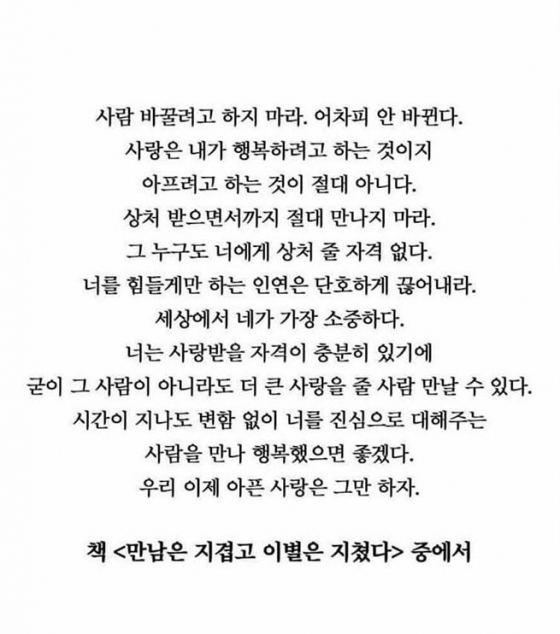 사람 바꿀려고 하지 마라. 어차피 안 바뀐다.
사랑은 내가 행복하려고 하는 것이지
아프려고 하는 것이 절대 아니다.
상처 받으면서까지 절대 만나지 마라.
그 누구도 너에게 상처 줄 자격 없다.
너를 힘들게만 하는 인연은 단호하게 끊어내라.
세상에서 네가 가장 소중하다.
너는 사랑받을 자격이 충분히 있기에
굳이 그 사람이 아니라도 더 큰 사랑을 줄 사람 만날 수 있다.
시간이 지나도 변함 없이 너를 진심으로 대해주는
사람을 만나 행복했으면 좋겠다.
우리 이제 아픈 사랑은 그만 하자.

책 <만남은 지겹고 이별은 지쳤다> 중에서